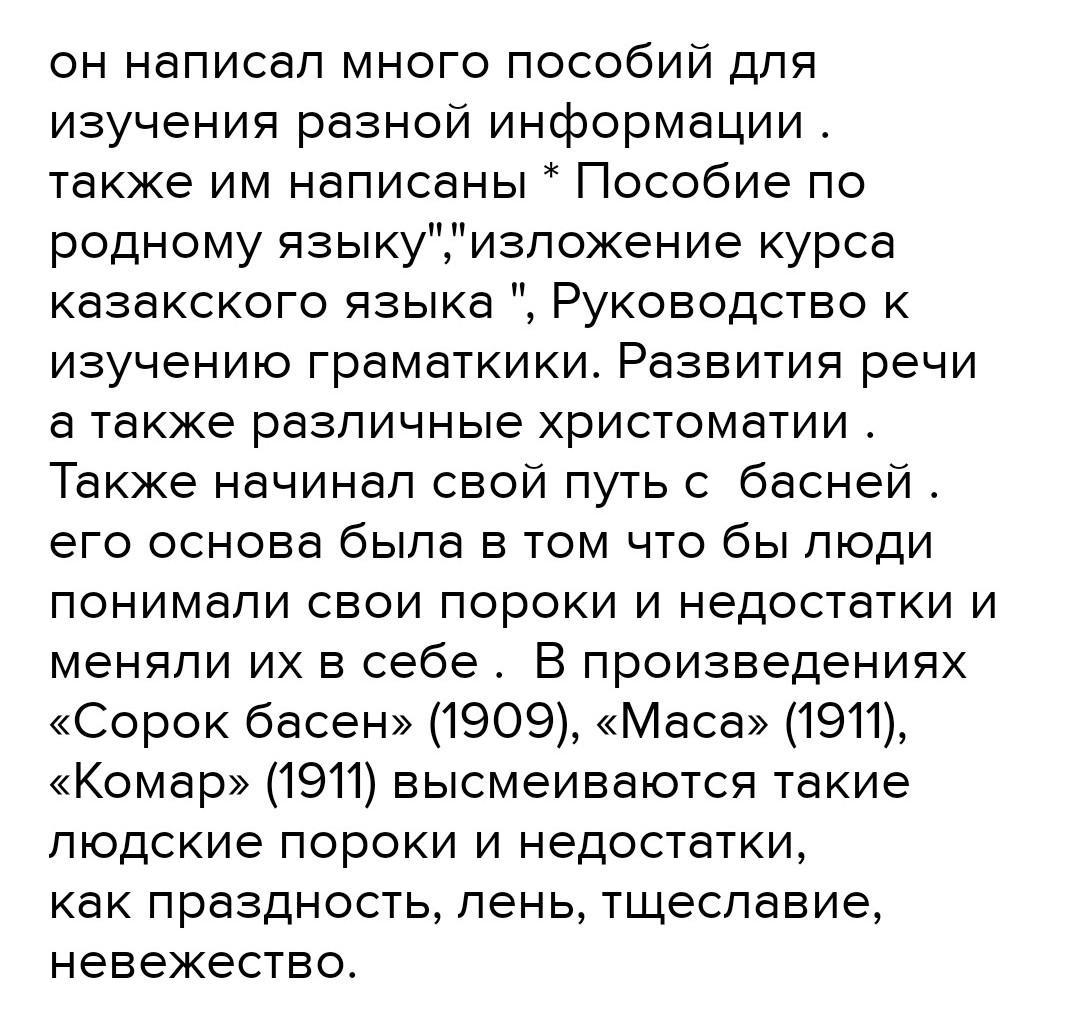 он написал много пособий для изучения разной информации . также им написаны * Пособие по родному языку","изложение курса казакского языка ", Руководство к изучению граматкики. Развития речи а также различные христоматии . Также начинал свой путь с басней . его основа была в том что бы люди понимали свои пороки и недостатки и меняли их в себе . В произведениях «Сорок басен» (1909), «Маса» (1911), «Комар» (1911) высмеиваются такие людские пороки и недостатки, как праздность, лень, тщеславие, невежество.